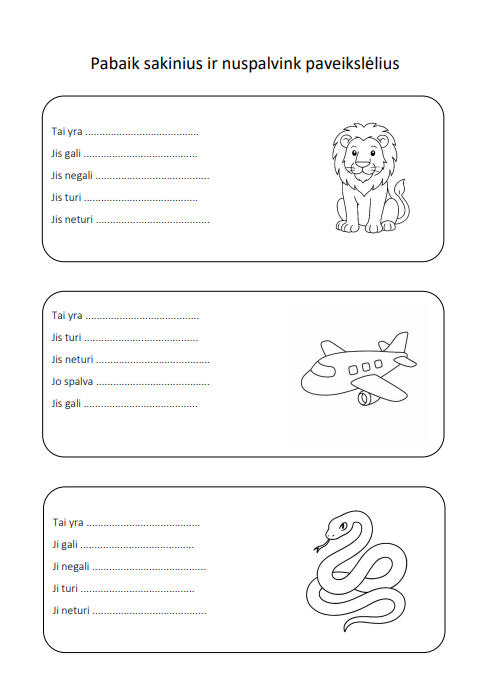 Pabaik sakinius ir nuspalvink paveikslėlius

Tai yra ____
Jis gali ____
Jis negali ____
Jis turi ____
Jis neturi ____

Tai yra ____
Jis turi ____
Jis neturi ____
Jo spalva ____
Jis gali ____

Tai yra ____
Ji gali ____
Ji negali ____
Ji turi ____
Ji neturi ____